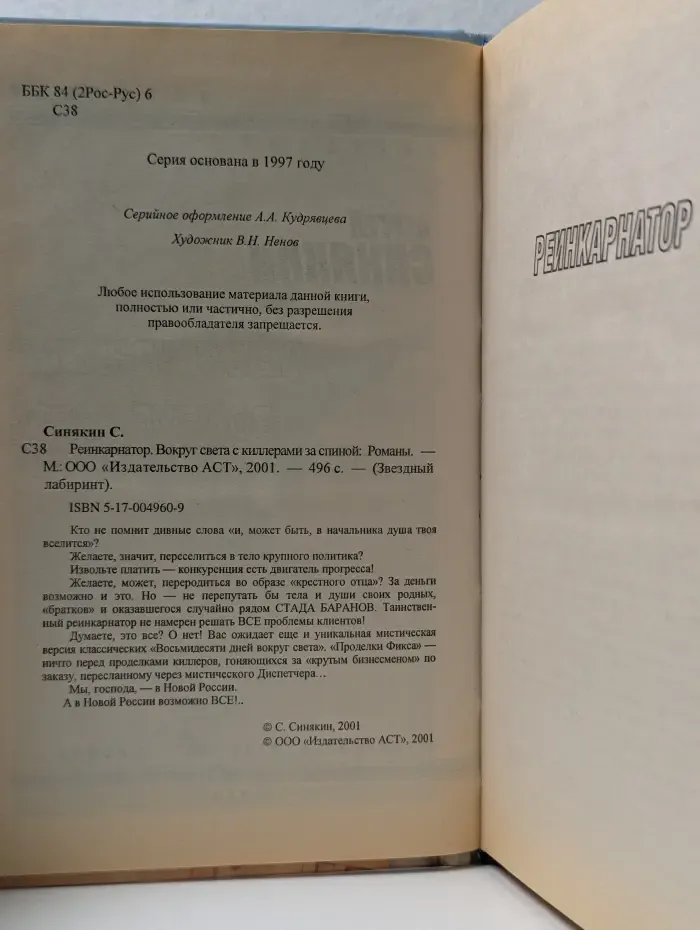 ББК 84 (2Рос-Рус) 6
С38

Серия основана в 1997 году

Серийное оформление А.А. Кудрявцева

Художник В.Н. Ненов

Любое использование материала данной книги, полностью или частично, без разрешения правообладателя запрещается.

Синякин С.

С38 Реинкарнатор. Вокруг света с киллерами за спиной: Романы. — М.: ООО «Издательство АСТ», 2001. — 496 с. — (Звездный лабиринт).

ISBN 5-17-004960-9

Кто не помнит дивные слова «и, может быть, в начальника душа твоя вселится»?

Желаете, значит, переселиться в тело крупного политика?

Извольте платить — конкуренция есть двигатель прогресса!

Желаете, может, переродиться во образе «крестного отца»? За деньги возможно и это. Но — не перепутать бы тела и души своих родных, «братков» и оказавшегося случайно рядом СТАДА БАРАНОВ. Таинственный реинкарнатор не намерен решать ВСЕ проблемы клиентов!

Думаете, это все? О нет! Вас ожидает еще и уникальная мистическая версия классических «Восьмидесяти дней вокруг света». «Проделки Фикса» — ничто перед проделками киллеров, гоняющихся за «крутым бизнесменом» по заказу, пересланному через мистического Диспетчера…

Мы, господа, — в Новой России.

А в Новой России возможно ВСЕ!..

© С. Синякин, 2001
© ООО «Издательство АСТ», 2001

РЕИНКАРНАТОР